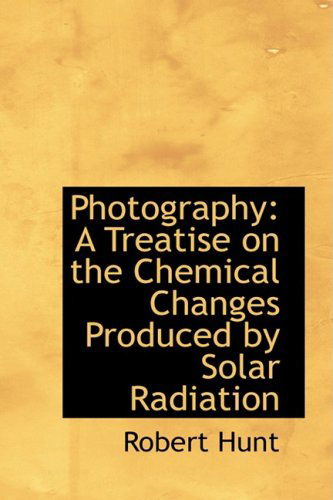 Photography: A Treatise on the Chemical Changes Produced by Solar Radiation

Robert Hunt